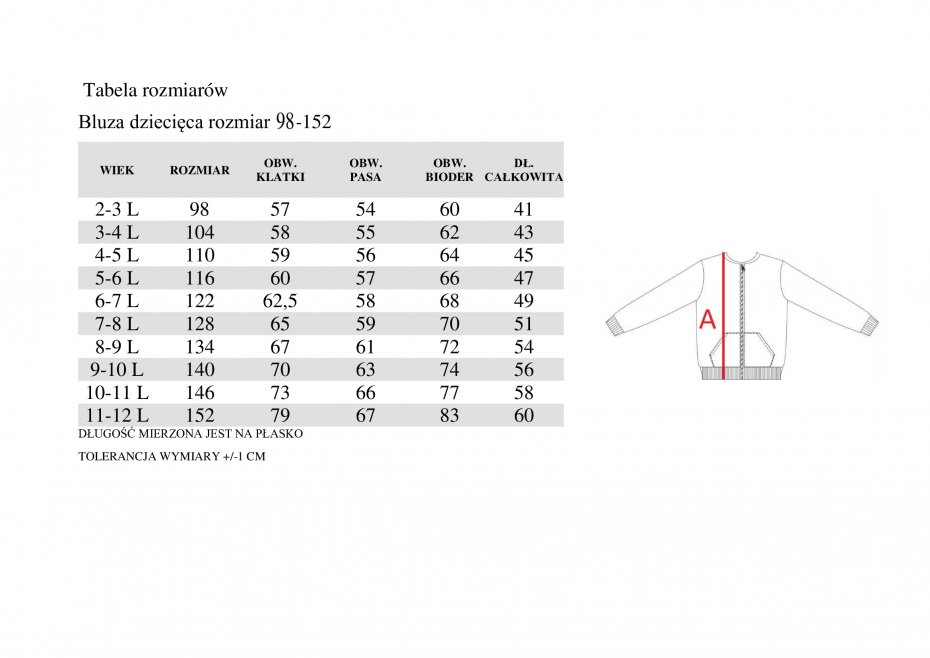 Tabela rozmiarów

Bluza dziecięca rozmiar 98-152

| WIEK | ROZMIAR | OBW. KLATKI | OBW. PASA | OBW. BIODER | DŁ. CAŁKOWITA |
|---|---|---|---|---|---|
| 2-3 L | 98 | 57 | 54 | 60 | 41 |
| 3-4 L | 104 | 58 | 55 | 62 | 43 |
| 4-5 L | 110 | 59 | 56 | 64 | 45 |
| 5-6 L | 116 | 60 | 57 | 66 | 47 |
| 6-7 L | 122 | 62,5 | 58 | 68 | 49 |
| 7-8 L | 128 | 65 | 59 | 70 | 51 |
| 8-9 L | 134 | 67 | 61 | 72 | 54 |
| 9-10 L | 140 | 70 | 63 | 74 | 56 |
| 10-11 L | 146 | 73 | 66 | 77 | 58 |
| 11-12 L | 152 | 79 | 67 | 83 | 60 |

DŁUGOŚĆ MIERZONA JEST NA PŁASKO

TOLERANCJA WYMIARY +/-1 CM

A